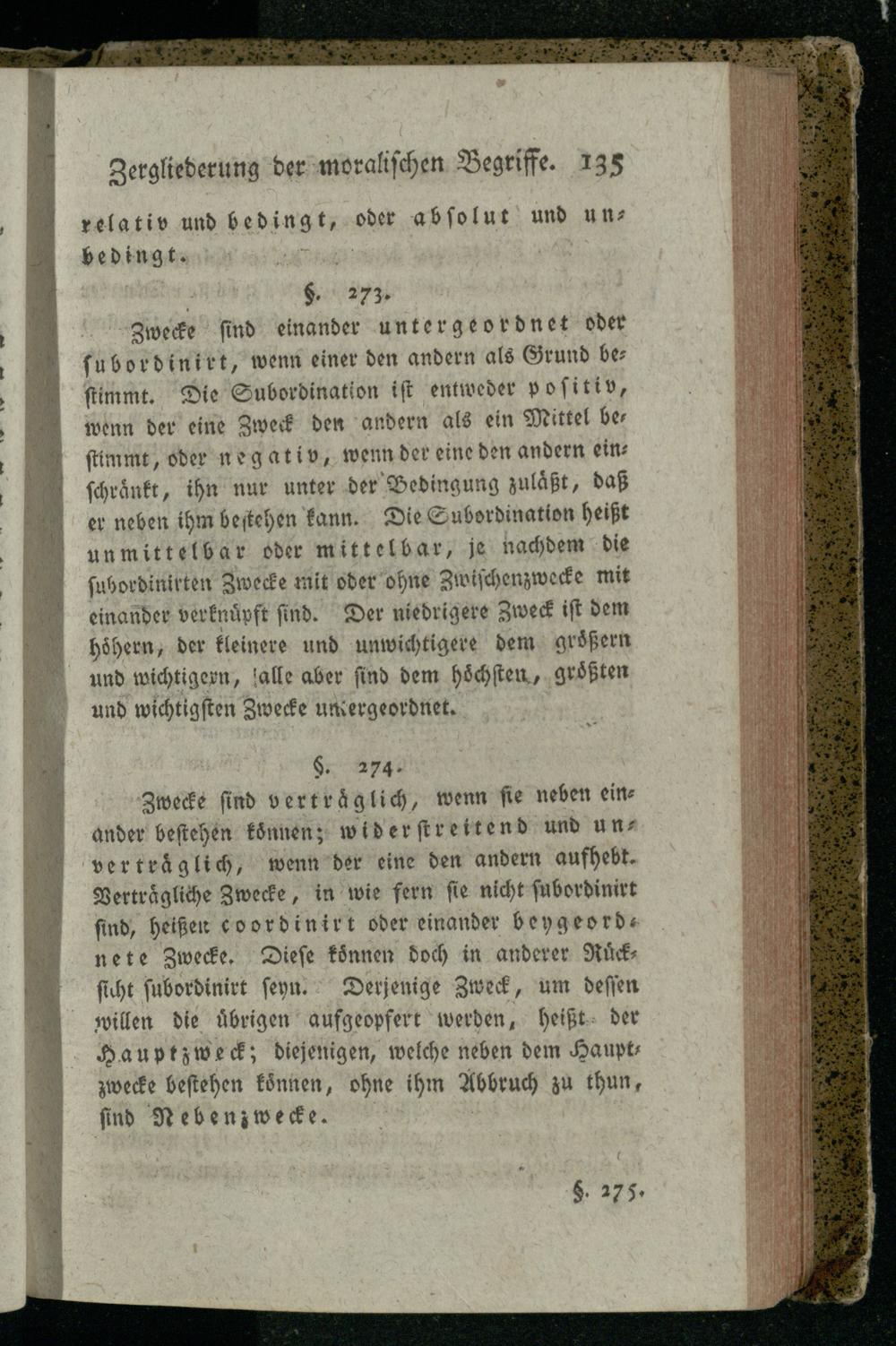 Zergliederung der moralischen Begriffe. 135

relativ und bedingt, oder absolut und unbedingt.

§. 273.

Zwecke sind einander untergeordnet oder subordinirt, wenn einer den andern als Grund bestimmt. Die Subordination ist entweder positiv, wenn der eine Zweck den andern als ein Mittel bestimmt, oder negativ, wenn der eine den andern einschränkt, ihn nur unter der Bedingung zuläßt, daß er neben ihm bestehen kann. Die Subordination heißt unmittelbar oder mittelbar, je nachdem die subordinirten Zwecke mit oder ohne Zwischenzwecke mit einander verknüpft sind. Der niedrigere Zweck ist dem höhern, der kleinere und unwichtigere dem größern und wichtigern, alle aber sind dem höchsten, größten und wichtigsten Zwecke untergeordnet.

§. 274.

Zwecke sind verträglich, wenn sie neben einander bestehen können; widerstreitend und unverträglich, wenn der eine den andern aufhebt. Verträgliche Zwecke, in wie fern sie nicht subordinirt sind, heißen coordinirt oder einander beygeordnete Zwecke. Diese können doch in anderer Rücksicht subordinirt seyn. Derjenige Zweck, um dessen willen die übrigen aufgeopfert werden, heißt der Hauptzweck; diejenigen, welche neben dem Hauptzwecke bestehen können, ohne ihm Abbruch zu thun, sind Nebenzwecke.

§. 275.